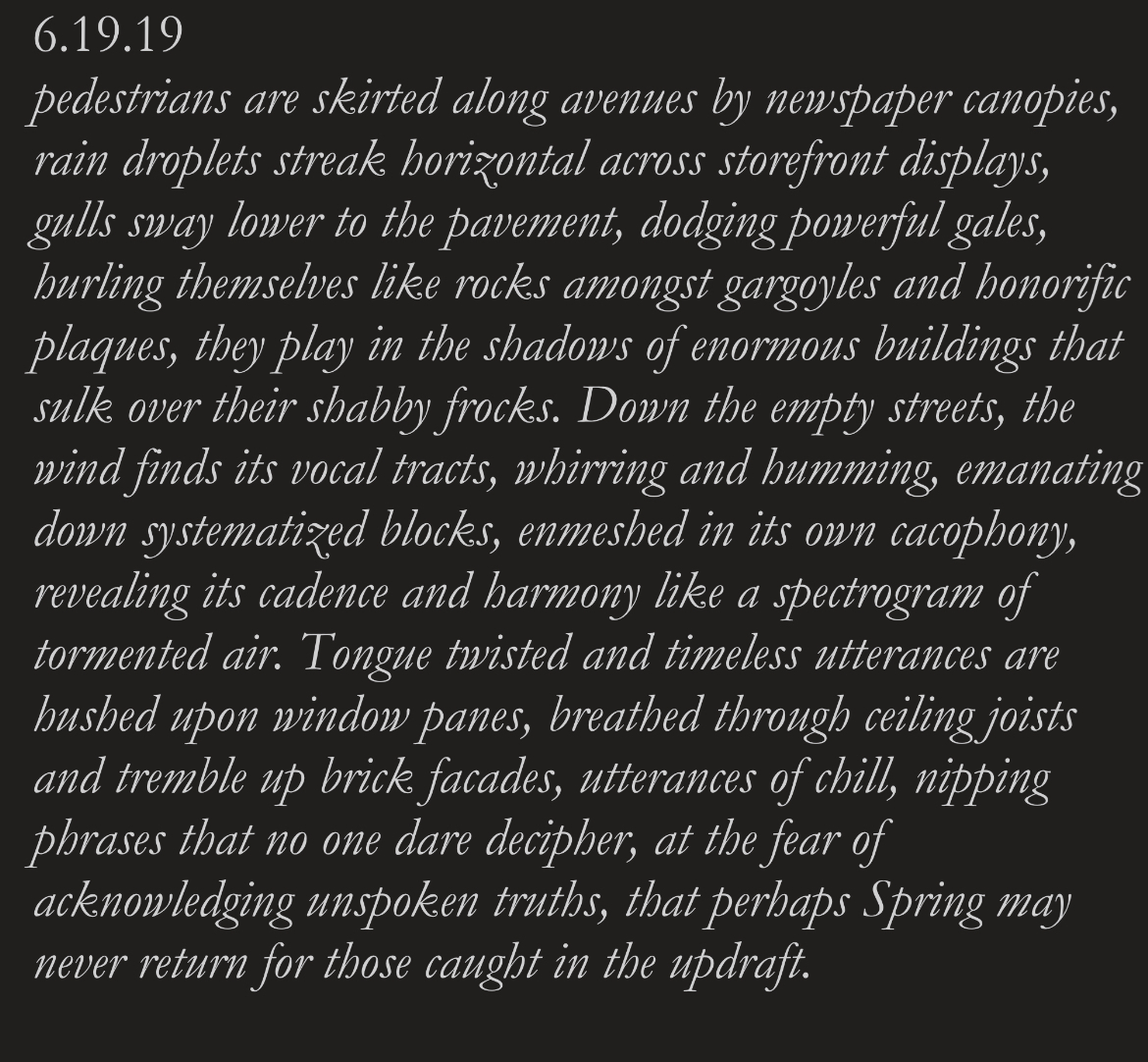 6.19.19
pedestrians are skirted along avenues by newspaper canopies, rain droplets streak horizontal across storefront displays, gulls sway lower to the pavement, dodging powerful gales, hurling themselves like rocks amongst gargoyles and honorific plaques, they play in the shadows of enormous buildings that sulk over their shabby frocks. Down the empty streets, the wind finds its vocal tracts, whirring and humming, emanating down systematized blocks, enmeshed in its own cacophony, revealing its cadence and harmony like a spectrogram of tormented air. Tongue twisted and timeless utterances are hushed upon window panes, breathed through ceiling joists and tremble up brick facades, utterances of chill, nipping phrases that no one dare decipher, at the fear of acknowledging unspoken truths, that perhaps Spring may never return for those caught in the updraft.